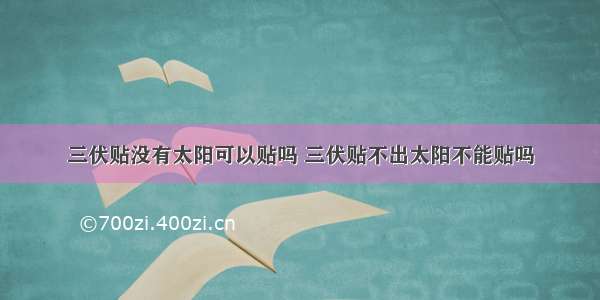 三伏贴没有太阳可以贴吗 三伏贴不出太阳不能贴吗

©700zi.400zi.cn